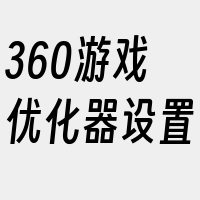 360游戏
优化器设置